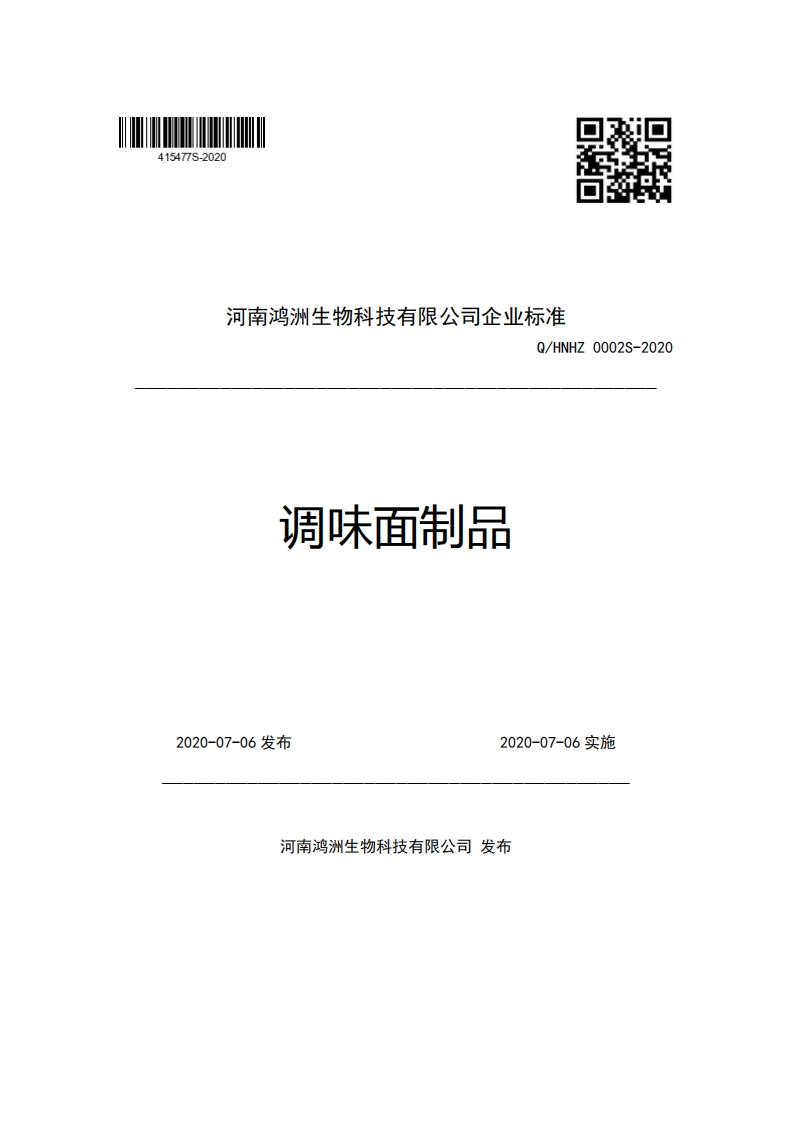 415477S-2020

河南鸿洲生物科技有限公司企业标准

Q/HNHZ 0002S-2020

调味面制品

2020-07-06 发布

2020-07-06 实施

河南鸿洲生物科技有限公司 发布